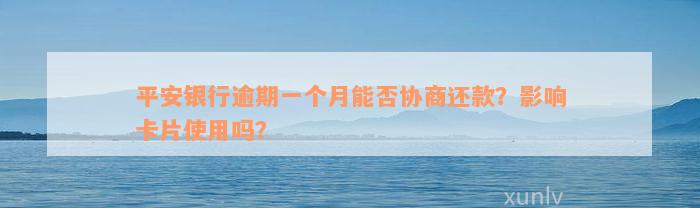 平安银行逾期一个月能否协商还款？影响卡片使用吗？

xunlv